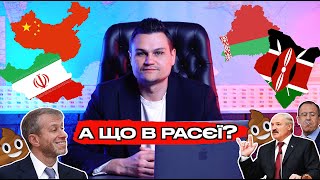 А ЩО В РАСЄЇ?